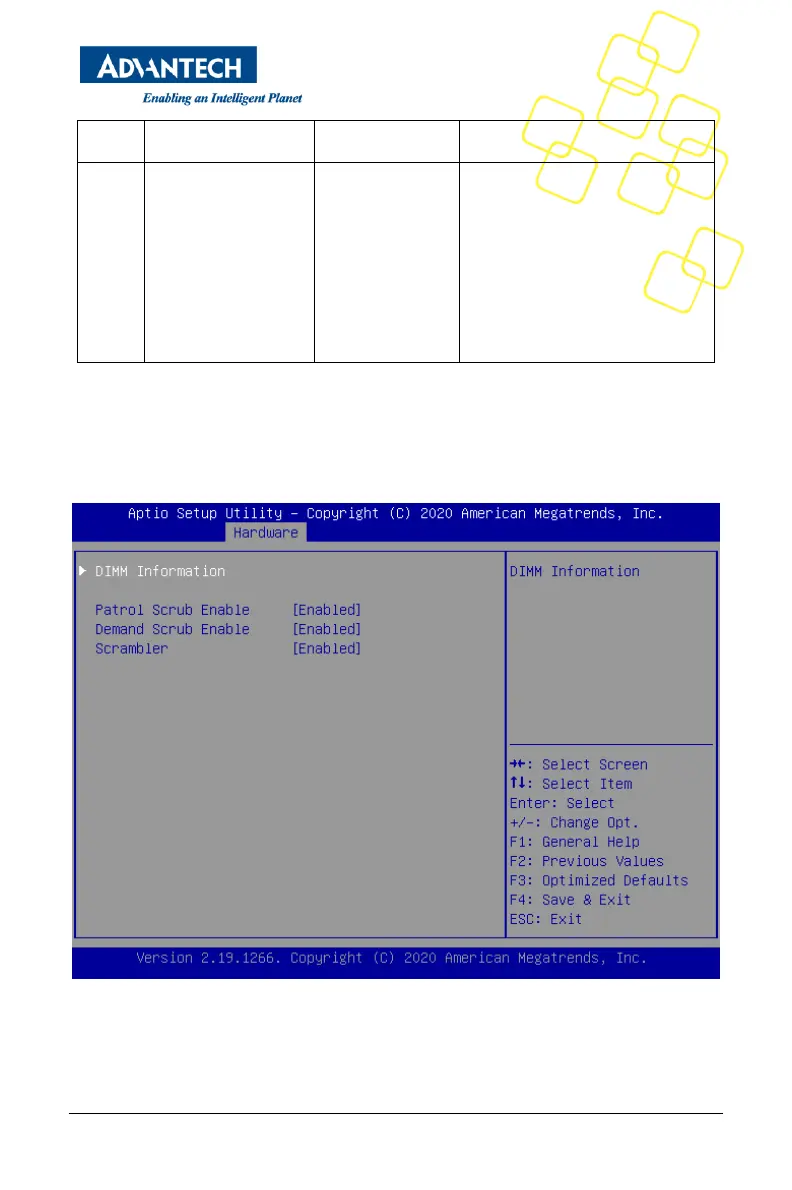 ADVANTECH
Enabling an Intelligent Planet

Aptio Setup Utility – Copyright (C) 2020 American Megatrends, Inc.
Hardware

▶ DIMM Information

Patrol Scrub Enable [Enabled]
Demand Scrub Enable [Enabled]
Scrambler [Enabled]

DIMM Information

→←: Select Screen
↑↓: Select Item
Enter: Select
+/-: Change Opt.
F1: General Help
F2: Previous Values
F3: Optimized Defaults
F4: Save & Exit
ESC: Exit

Version 2.19.1266. Copyright (C) 2020 American Megatrends, Inc.